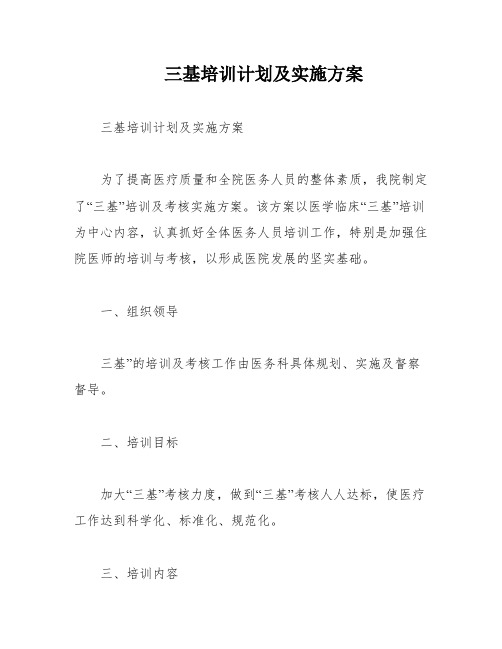 三基培训计划及实施方案

三基培训计划及实施方案

为了提高医疗质量和全院医务人员的整体素质，我院制定了“三基”培训及考核实施方案。该方案以医学临床“三基”培训为中心内容，认真抓好全体医务人员培训工作，特别是加强住院医师的培训与考核，以形成医院发展的坚实基础。

一、组织领导

三基”的培训及考核工作由医务科具体规划、实施及督察督导。

二、培训目标

加大“三基”考核力度，做到“三基”考核人人达标，使医疗工作达到科学化、标准化、规范化。

三、培训内容